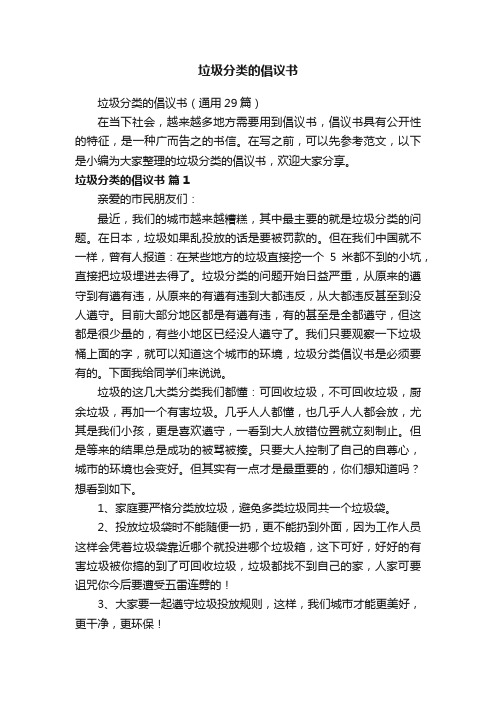 垃圾分类的倡议书

垃圾分类的倡议书（通用29篇）

在当下社会，越来越多地方需要用到倡议书，倡议书具有公开性的特征，是一种广而告之的书信。在写之前，可以先参考范文，以下是小编为大家整理的垃圾分类的倡议书，欢迎大家分享。

垃圾分类的倡议书 篇1

亲爱的市民朋友们：

最近，我们的城市越来越糟糕，其中最主要的就是垃圾分类的问题。在日本，垃圾如果乱投放的话是要被罚款的。但在我们中国就不一样，曾有人报道：在某些地方的垃圾直接挖一个 5 米都不到的小坑，直接把垃圾埋进去得了。垃圾分类的问题开始日益严重，从原来的遵守到有遵有违，从原来的有遵有违到大都违反，从大都违反甚至到没人遵守。目前大部分地区都是有遵有违，有的甚至是全都遵守，但这都是很少量的，有些小地区已经没人遵守了。我们只要观察一下垃圾桶上面的字，就可以知道这个城市的环境，垃圾分类倡议书是必须要有的。下面我给同学们来说说。

垃圾的这几大类分类我们都懂：可回收垃圾，不可回收垃圾，厨余垃圾，再加一个有害垃圾。几乎人人都懂，也几乎人人都会放，尤其是我们小孩，更是喜欢遵守，一看到大人放错位置就立刻制止。但是等来的结果总是成功的被骂被揍。只要大人控制了自己的自尊心，城市的环境也会变好。但其实有一点才是最重要的，你们想知道吗？想看到如下。

1、家庭要严格分类放垃圾，避免多类垃圾同共一个垃圾袋。

2、投放垃圾袋时不能随便一扔，更不能扔到外面，因为工作人员这样会凭着垃圾袋靠近哪个就投进哪个垃圾箱，这下可好，好好的有害垃圾被你搞的到了可回收垃圾，垃圾都找不到自己的家，人家可要诅咒你今后要遭受五雷连劈的！

3、大家要一起遵守垃圾投放规则，这样，我们城市才能更美好，更干净，更环保！